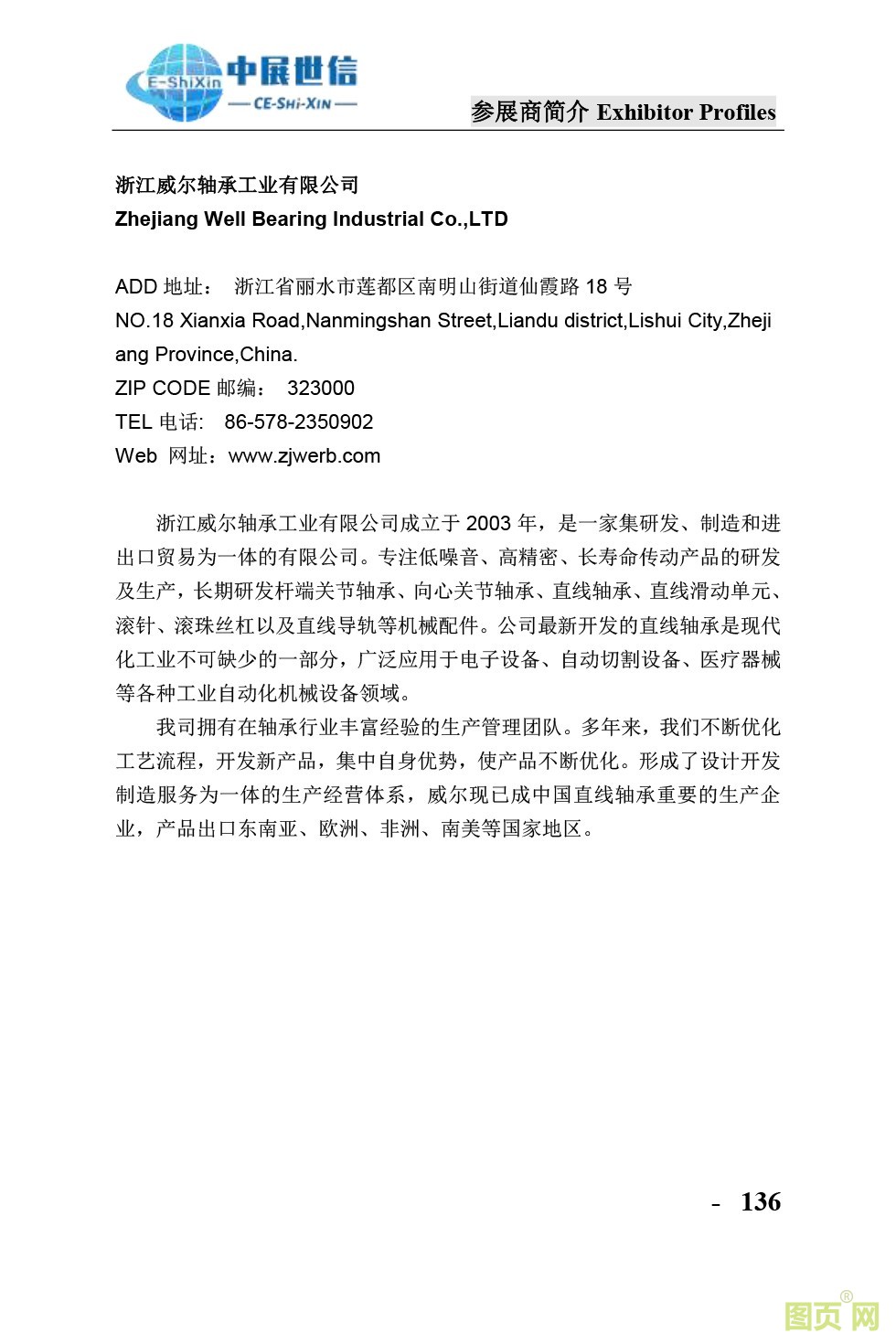 E-ShiXin 中展世信
— CE-SHI-XIN —

参展商简介 Exhibitor Profiles

浙江威尔轴承工业有限公司
Zhejiang Well Bearing Industrial Co.,LTD

ADD 地址： 浙江省丽水市莲都区南明山街道仙霞路 18 号
NO.18 Xianxia Road,Nanmingshan Street,Liandu district,Lishui City,Zhejiang Province,China.
ZIP CODE 邮编： 323000
TEL 电话: 86-578-2350902
Web 网址：www.zjwerb.com

浙江威尔轴承工业有限公司成立于 2003 年，是一家集研发、制造和进出口贸易为一体的有限公司。专注低噪音、高精密、长寿命传动产品的研发及生产，长期研发杆端关节轴承、向心关节轴承、直线轴承、直线滑动单元、滚针、滚珠丝杠以及直线导轨等机械配件。公司最新开发的直线轴承是现代化工业不可缺少的一部分，广泛应用于电子设备、自动切割设备、医疗器械等各种工业自动化机械设备领域。

我司拥有在轴承行业丰富经验的生产管理团队。多年来，我们不断优化工艺流程，开发新产品，集中自身优势，使产品不断优化。形成了设计开发制造服务为一体的生产经营体系，威尔现已成中国直线轴承重要的生产企业，产品出口东南亚、欧洲、非洲、南美等国家地区。

- 136

图页网®